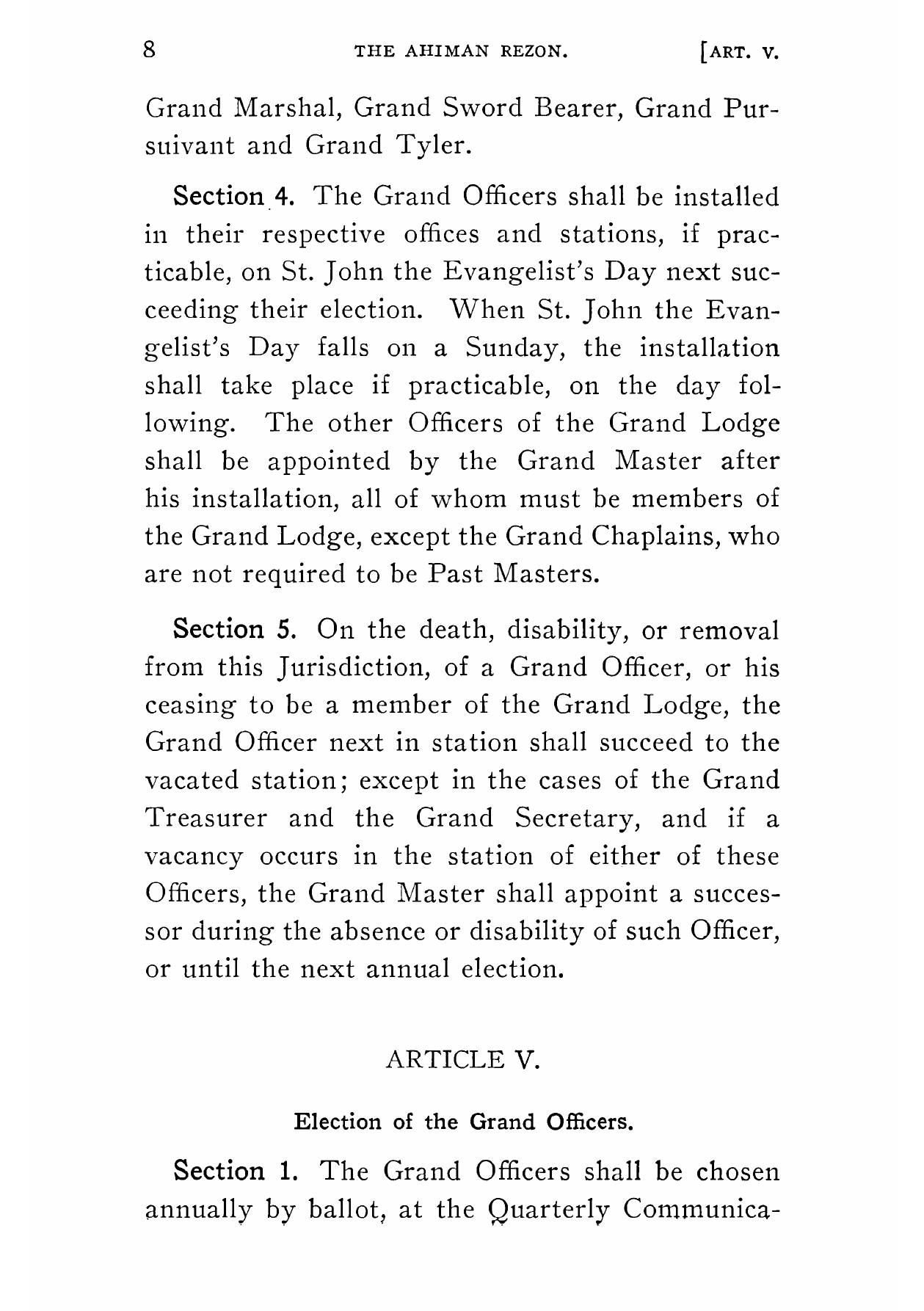 8 THE AHIMAN REZON. [ART. V.

Grand Marshal, Grand Sword Bearer, Grand Pursuivant and Grand Tyler.

Section 4. The Grand Officers shall be installed in their respective offices and stations, if practicable, on St. John the Evangelist's Day next succeeding their election. When St. John the Evangelist's Day falls on a Sunday, the installation shall take place if practicable, on the day following. The other Officers of the Grand Lodge shall be appointed by the Grand Master after his installation, all of whom must be members of the Grand Lodge, except the Grand Chaplains, who are not required to be Past Masters.

Section 5. On the death, disability, or removal from this Jurisdiction, of a Grand Officer, or his ceasing to be a member of the Grand Lodge, the Grand Officer next in station shall succeed to the vacated station; except in the cases of the Grand Treasurer and the Grand Secretary, and if a vacancy occurs in the station of either of these Officers, the Grand Master shall appoint a successor during the absence or disability of such Officer, or until the next annual election.

ARTICLE V.

Election of the Grand Officers.

Section 1. The Grand Officers shall be chosen annually by ballot, at the Quarterly Communica-